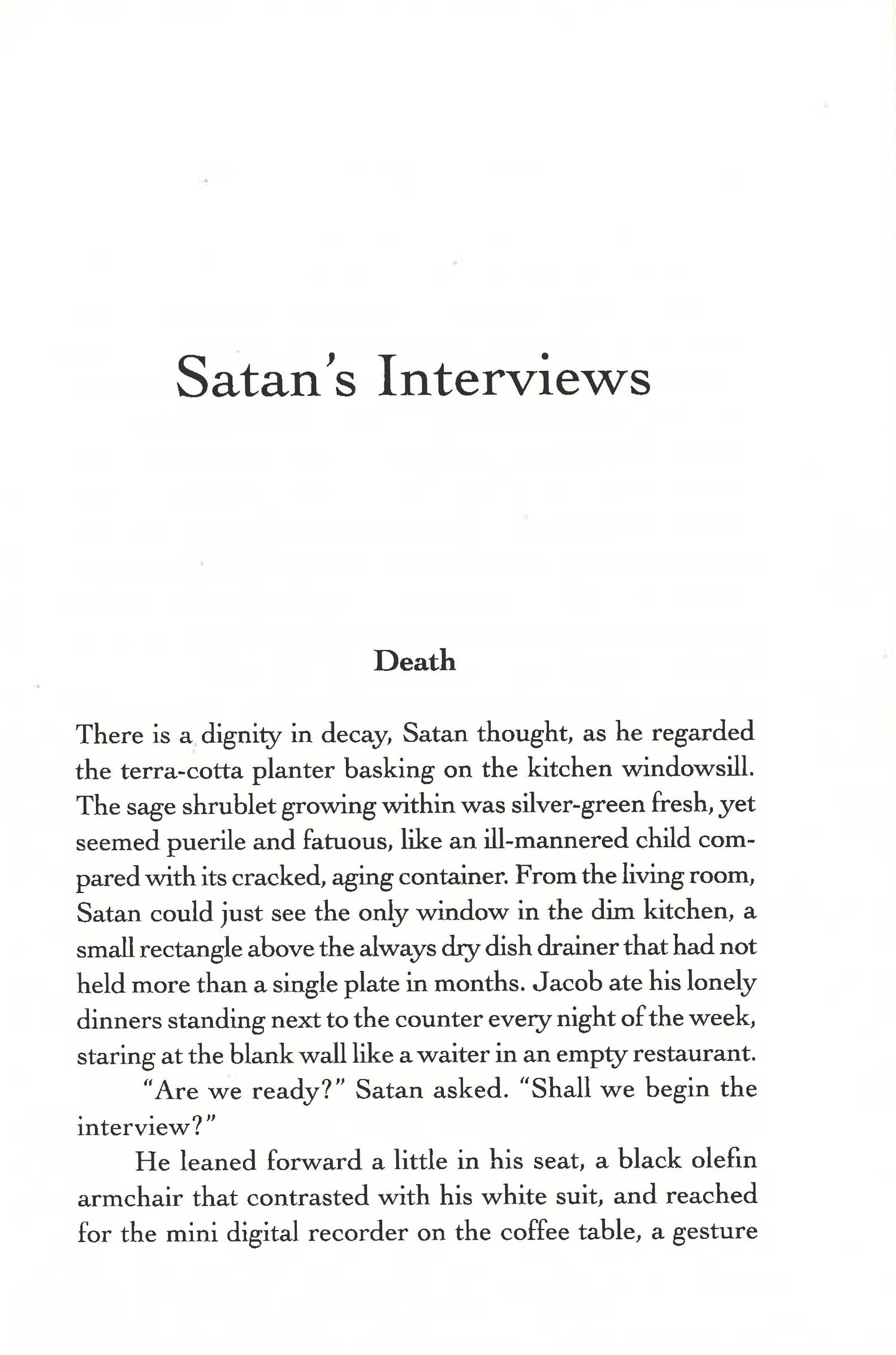 Satan's Interviews

Death

There is a dignity in decay, Satan thought, as he regarded the terra-cotta planter basking on the kitchen windowsill. The sage shrublet growing within was silver-green fresh, yet seemed puerile and fatuous, like an ill-mannered child compared with its cracked, aging container. From the living room, Satan could just see the only window in the dim kitchen, a small rectangle above the always dry dish drainer that had not held more than a single plate in months. Jacob ate his lonely dinners standing next to the counter every night of the week, staring at the blank wall like a waiter in an empty restaurant.

"Are we ready?" Satan asked. "Shall we begin the interview?"

He leaned forward a little in his seat, a black olefin armchair that contrasted with his white suit, and reached for the mini digital recorder on the coffee table, a gesture